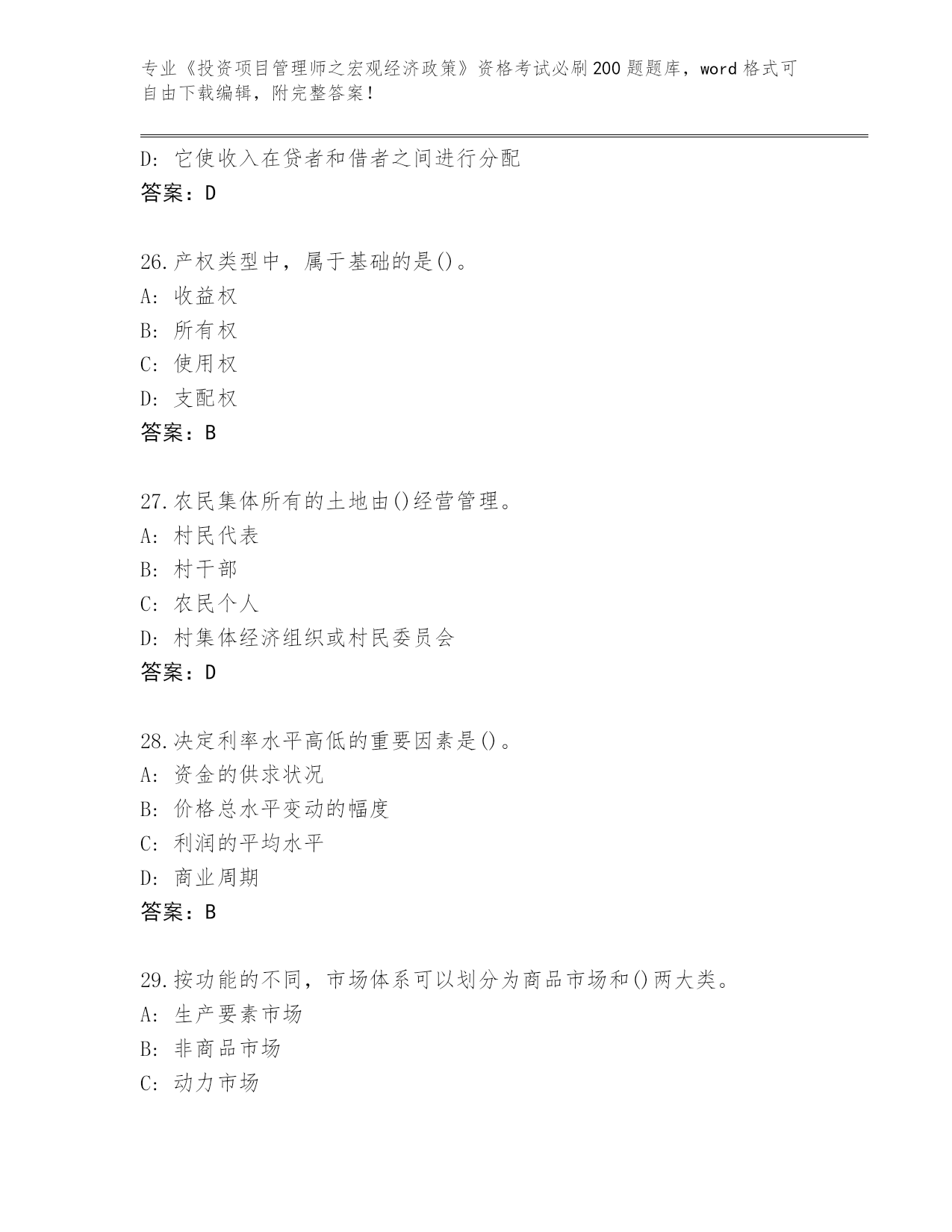 专业《投资项目管理师之宏观经济政策》资格考试必刷200题题库，word格式可自由下载编辑，附完整答案！

D: 它使收入在贷者和借者之间进行分配
答案：D

26.产权类型中，属于基础的是()。
A: 收益权
B: 所有权
C: 使用权
D: 支配权
答案：B

27.农民集体所有的土地由()经营管理。
A: 村民代表
B: 村干部
C: 农民个人
D: 村集体经济组织或村民委员会
答案：D

28.决定利率水平高低的重要因素是()。
A: 资金的供求状况
B: 价格总水平变动的幅度
C: 利润的平均水平
D: 商业周期
答案：B

29.按功能的不同，市场体系可以划分为商品市场和()两大类。
A: 生产要素市场
B: 非商品市场
C: 动力市场